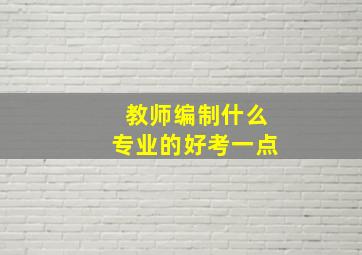 教师编制什么
专业的好考一点